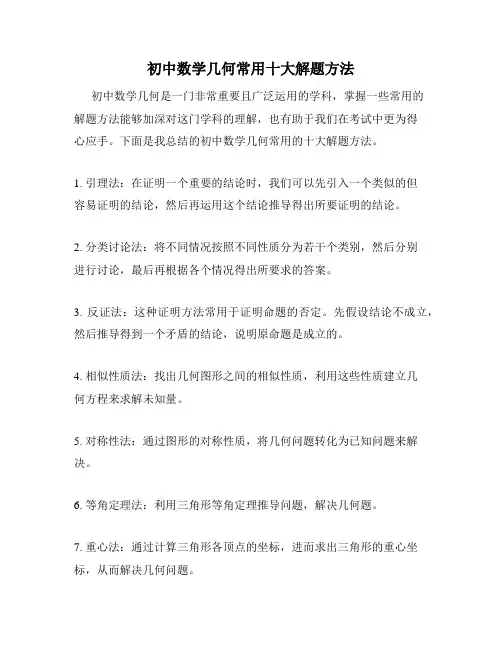 初中数学几何常用十大解题方法

初中数学几何是一门非常重要且广泛运用的学科，掌握一些常用的解题方法能够加深对这门学科的理解，也有助于我们在考试中更为得心应手。下面是我总结的初中数学几何常用的十大解题方法。

1. 引理法：在证明一个重要的结论时，我们可以先引入一个类似的但容易证明的结论，然后再运用这个结论推导得出所要证明的结论。

2. 分类讨论法：将不同情况按照不同性质分为若干个类别，然后分别进行讨论，最后再根据各个情况得出所要求的答案。

3. 反证法：这种证明方法常用于证明命题的否定。先假设结论不成立，然后推导得到一个矛盾的结论，说明原命题是成立的。

4. 相似性质法：找出几何图形之间的相似性质，利用这些性质建立几何方程来求解未知量。

5. 对称性法：通过图形的对称性质，将几何问题转化为已知问题来解决。

6. 等角定理法：利用三角形等角定理推导问题，解决几何题。

7. 重心法：通过计算三角形各顶点的坐标，进而求出三角形的重心坐标，从而解决几何问题。